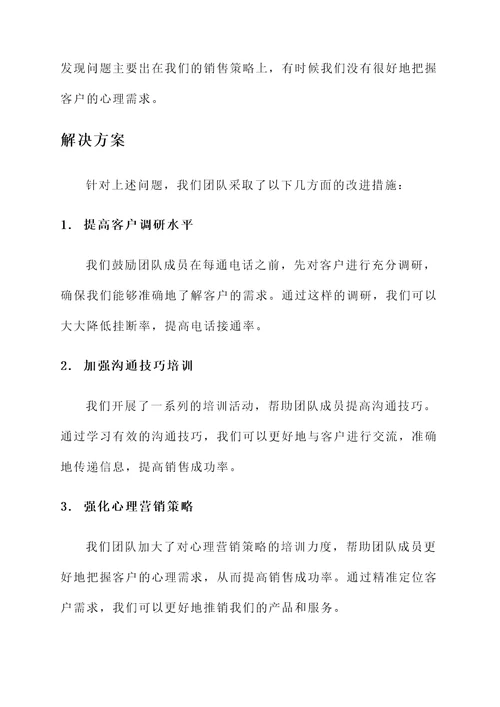 发现问题主要出在我们的销售策略上，有时候我们没有很好地把握客户的心理需求。

解决方案

针对上述问题，我们团队采取了以下几方面的改进措施：

1. 提高客户调研水平

我们鼓励团队成员在每通电话之前，先对客户进行充分调研，确保我们能够准确地了解客户的需求。通过这样的调研，我们可以大大降低挂断率，提高电话接通率。

2. 加强沟通技巧培训

我们开展了一系列的培训活动，帮助团队成员提高沟通技巧。通过学习有效的沟通技巧，我们可以更好地与客户进行交流，准确地传递信息，提高销售成功率。

3. 强化心理营销策略

我们团队加大了对心理营销策略的培训力度，帮助团队成员更好地把握客户的心理需求，从而提高销售成功率。通过精准定位客户需求，我们可以更好地推销我们的产品和服务。